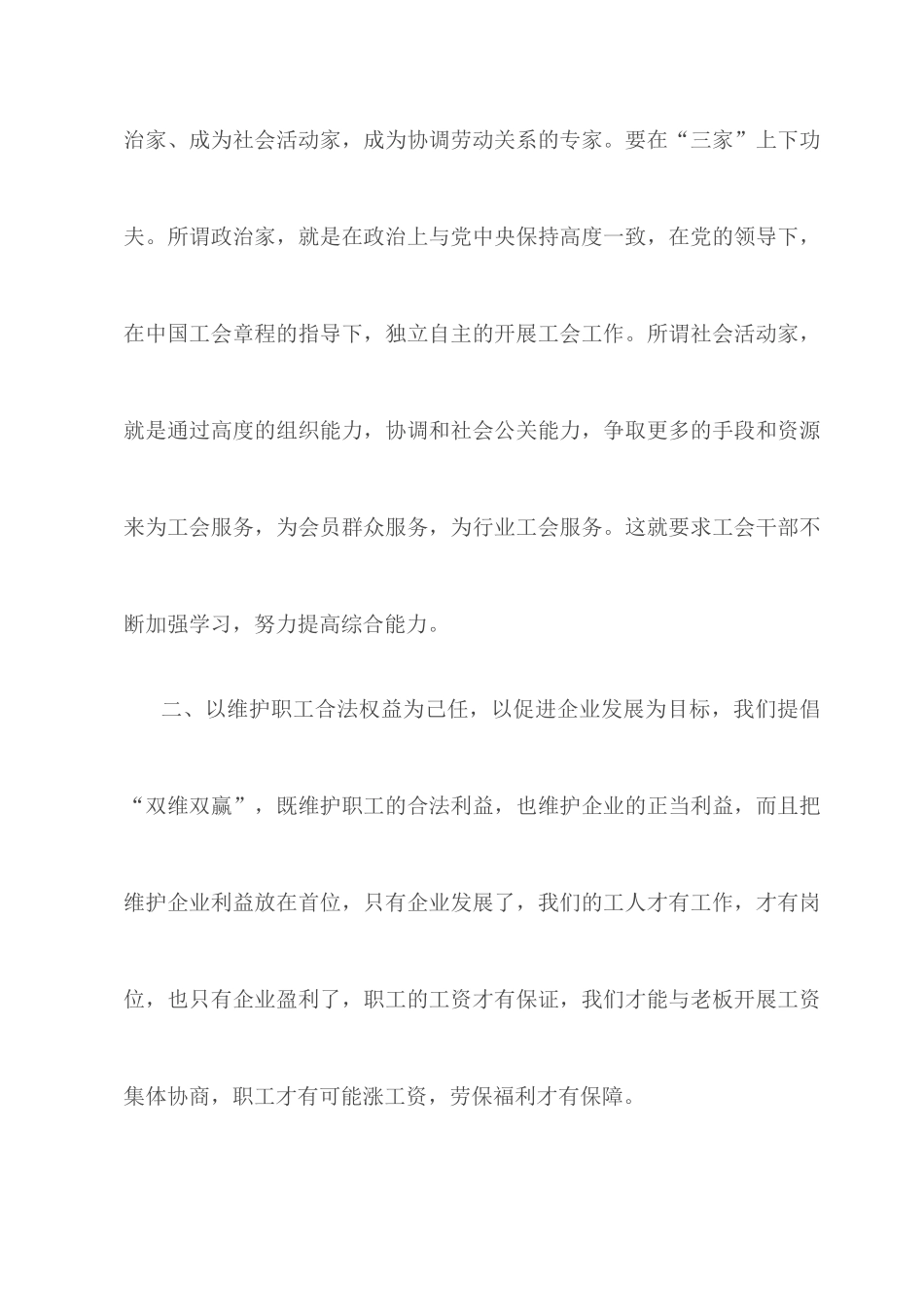 治家、成为社会活动家，成为协调劳动关系的专家。要在“三家”上下功夫。所谓政治家，就是在政治上与党中央保持高度一致，在党的领导下，在中国工会章程的指导下，独立自主的开展工会工作。所谓社会活动家，就是通过高度的组织能力，协调和社会公关能力，争取更多的手段和资源来为工会服务，为会员群众服务，为行业工会服务。这就要求工会干部不断加强学习，努力提高综合能力。

二、以维护职工合法权益为己任，以促进企业发展为目标，我们提倡“双维双赢”，既维护职工的合法利益，也维护企业的正当利益，而且把维护企业利益放在首位，只有企业发展了，我们的工人才有工作，才有岗位，也只有企业盈利了，职工的工资才有保证，我们才能与老板开展工资集体协商，职工才有可能涨工资，劳保福利才有保障。